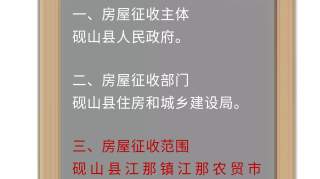 一、房屋征收主体
砚山县人民政府。

二、房屋征收部门
砚山县住房和城乡建设局。

三、房屋征收范围
砚山县江那镇江那农贸市